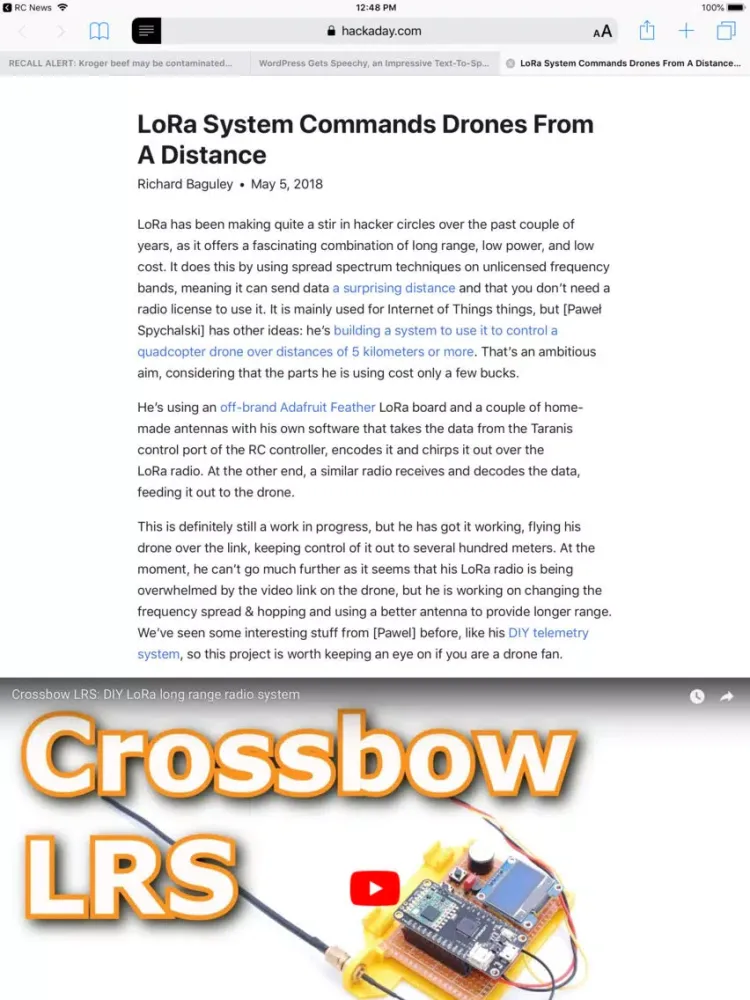 RC News 12:48 PM 100%

hackaday.com

AA

RECALL ALERT: Kroger beef may be contaminated... WordPress Gets Speechy, an Impressive Text-To-Sp... LoRa System Commands Drones From A Distance...

LoRa System Commands Drones From A Distance

Richard Baguley • May 5, 2018

LoRa has been making quite a stir in hacker circles over the past couple of years, as it offers a fascinating combination of long range, low power, and low cost. It does this by using spread spectrum techniques on unlicensed frequency bands, meaning it can send data a surprising distance and that you don't need a radio license to use it. It is mainly used for Internet of Things things, but [Paweł Spychalski] has other ideas: he's building a system to use it to control a quadcopter drone over distances of 5 kilometers or more. That's an ambitious aim, considering that the parts he is using cost only a few bucks.

He's using an off-brand Adafruit Feather LoRa board and a couple of home-made antennas with his own software that takes the data from the Taranis control port of the RC controller, encodes it and chirps it out over the LoRa radio. At the other end, a similar radio receives and decodes the data, feeding it out to the drone.

This is definitely still a work in progress, but he has got it working, flying his drone over the link, keeping control of it out to several hundred meters. At the moment, he can't go much further as it seems that his LoRa radio is being overwhelmed by the video link on the drone, but he is working on changing the frequency spread & hopping and using a better antenna to provide longer range. We've seen some interesting stuff from [Pawel] before, like his DIY telemetry system, so this project is worth keeping an eye on if you are a drone fan.

Crossbow LRS: DIY LoRa long range radio system

Crossbow LRS